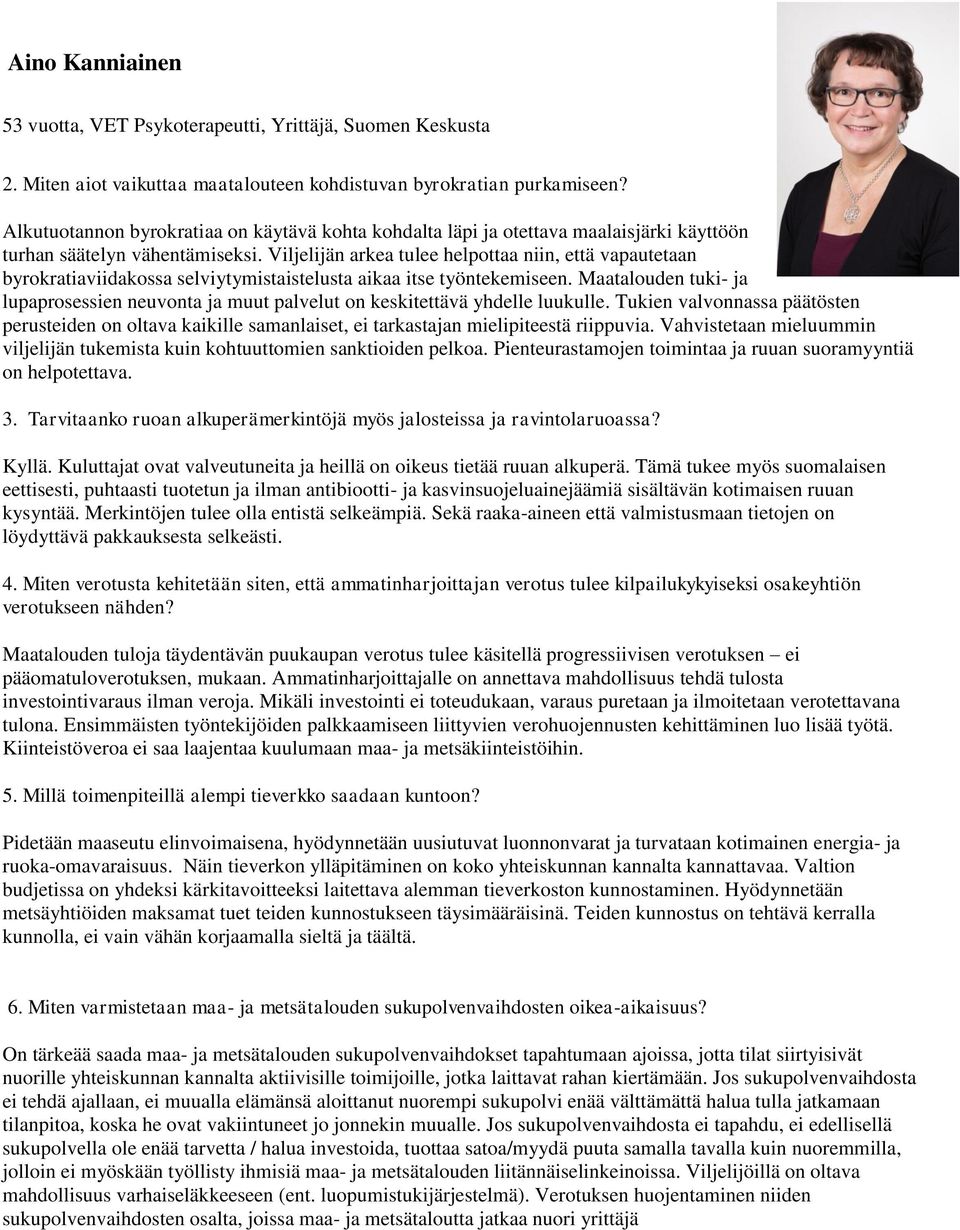 Aino Kanniainen

53 vuotta, VET Psykoterapeutti, Yrittäjä, Suomen Keskusta

2. Miten aiot vaikuttaa maatalouteen kohdistuvan byrokratian purkamiseen?

Alkutuotannon byrokratiaa on käytävä kohta kohdalta läpi ja otettava maalaisjärki käyttöön turhan säätelyn vähentämiseksi. Viljelijän arkea tulee helpottaa niin, että vapautetaan byrokratiaviidakossa selviytymistaistelusta aikaa itse työntekemiseen. Maatalouden tuki- ja lupaprosessien neuvonta ja muut palvelut on keskitettävä yhdelle luukulle. Tukien valvonnassa päätösten perusteiden on oltava kaikille samanlaiset, ei tarkastajan mielipiteestä riippuvia. Vahvistetaan mieluummin viljelijän tukemista kuin kohtuuttomien sanktioiden pelkoa. Pienteurastamojen toimintaa ja ruuan suoramyyntiä on helpotettava.

3. Tarvitaanko ruoan alkuperämerkintöjä myös jalosteissa ja ravintolaruoassa?

Kyllä. Kuluttajat ovat valveutuneita ja heillä on oikeus tietää ruuan alkuperä. Tämä tukee myös suomalaisen eettisesti, puhtaasti tuotetun ja ilman antibiootti- ja kasvinsuojeluainejäämiä sisältävän kotimaisen ruuan kysyntää. Merkintöjen tulee olla entistä selkeämpiä. Sekä raaka-aineen että valmistusmaan tietojen on löydyttävä pakkauksesta selkeästi.

4. Miten verotusta kehitetään siten, että ammatinharjoittajan verotus tulee kilpailukykyiseksi osakeyhtiön verotukseen nähden?

Maatalouden tuloja täydentävän puukaupan verotus tulee käsitellä progressiivisen verotuksen – ei pääomatuloverotuksen, mukaan. Ammatinharjoittajalle on annettava mahdollisuus tehdä tulosta investointivaraus ilman veroja. Mikäli investointi ei toteudukaan, varaus puretaan ja ilmoitetaan verotettavana tulona. Ensimmäisten työntekijöiden palkkaamiseen liittyvien verohuojennusten kehittäminen luo lisää työtä. Kiinteistöveroa ei saa laajentaa kuulumaan maa- ja metsäkiinteistöihin.

5. Millä toimenpiteillä alempi tieverkko saadaan kuntoon?

Pidetään maaseutu elinvoimaisena, hyödynnetään uusiutuvat luonnonvarat ja turvataan kotimainen energia- ja ruoka-omavaraisuus. Näin tieverkon ylläpitäminen on koko yhteiskunnan kannalta kannattavaa. Valtion budjetissa on yhdeksi kärkitavoitteeksi laitettava alemman tieverkoston kunnostaminen. Hyödynnetään metsäyhtiöiden maksamat tuet teiden kunnostukseen täysimääräisinä. Teiden kunnostus on tehtävä kerralla kunnolla, ei vain vähän korjaamalla sieltä ja täältä.

6. Miten varmistetaan maa- ja metsätalouden sukupolvenvaihdosten oikea-aikaisuus?

On tärkeää saada maa- ja metsätalouden sukupolvenvaihdokset tapahtumaan ajoissa, jotta tilat siirtyisivät nuorille yhteiskunnan kannalta aktiivisille toimijoille, jotka laittavat rahan kiertämään. Jos sukupolvenvaihdosta ei tehdä ajallaan, ei muualla elämänsä aloittanut nuorempi sukupolvi enää välttämättä halua tulla jatkamaan tilanpitoa, koska he ovat vakiintuneet jo jonnekin muualle. Jos sukupolvenvaihdosta ei tapahdu, ei edellisellä sukupolvella ole enää tarvetta / halua investoida, tuottaa satoa/myydä puuta samalla tavalla kuin nuoremmilla, jolloin ei myöskään työllisty ihmisiä maa- ja metsätalouden liitännäiselinkeinoissa. Viljelijöillä on oltava mahdollisuus varhaiseläkkeeseen (ent. luopumistukijärjestelmä). Verotuksen huojentaminen niiden sukupolvenvaihdosten osalta, joissa maa- ja metsätaloutta jatkaa nuori yrittäjä